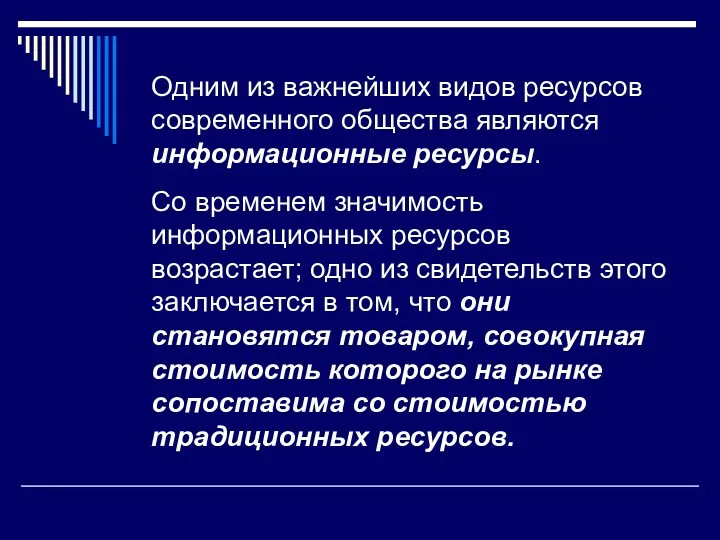 Одним из важнейших видов ресурсов современного общества являются информационные ресурсы.

Со временем значимость информационных ресурсов возрастает; одно из свидетельств этого заключается в том, что они становятся товаром, совокупная стоимость которого на рынке сопоставима со стоимостью традиционных ресурсов.